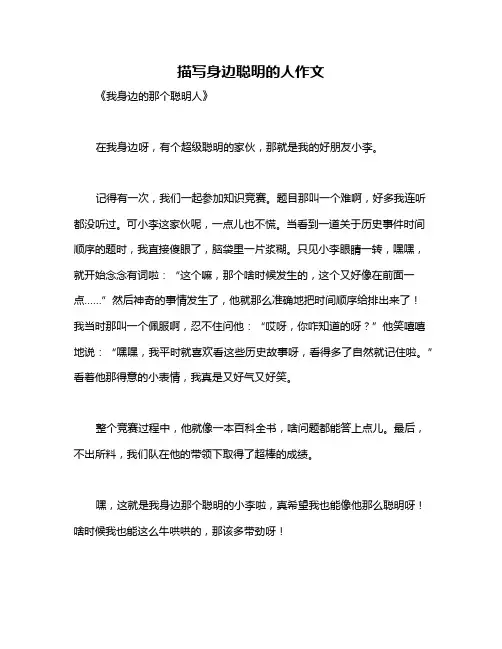 描写身边聪明的人作文

《我身边的那个聪明人》

在我身边呀，有个超级聪明的家伙，那就是我的好朋友小李。

记得有一次，我们一起参加知识竞赛。题目那叫一个难啊，好多我连听都没听过。可小李这家伙呢，一点儿也不慌。当看到一道关于历史事件时间顺序的题时，我直接傻眼了，脑袋里一片浆糊。只见小李眼睛一转，嘿嘿，就开始念念有词啦：“这个嘛，那个啥时候发生的，这个又好像在前面一点……”然后神奇的事情发生了，他就那么准确地把时间顺序给排出来了！我当时那叫一个佩服啊，忍不住问他：“哎呀，你咋知道的呀？”他笑嘻嘻地说：“嘿嘿，我平时就喜欢看这些历史故事呀，看得多了自然就记住啦。”看着他那得意的小表情，我真是又好气又好笑。

整个竞赛过程中，他就像一本百科全书，啥问题都能答上点儿。最后，不出所料，我们队在他的带领下取得了超棒的成绩。

嘿，这就是我身边那个聪明的小李啦，真希望我也能像他那么聪明呀！啥时候我也能这么牛哄哄的，那该多带劲呀！